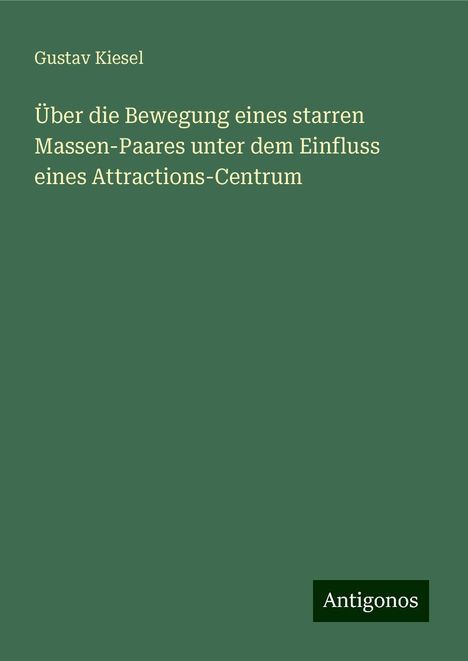 Gustav Kiesel

Über die Bewegung eines starren Massen-Paares unter dem Einfluss eines Attractions-Centrum

Antigonos